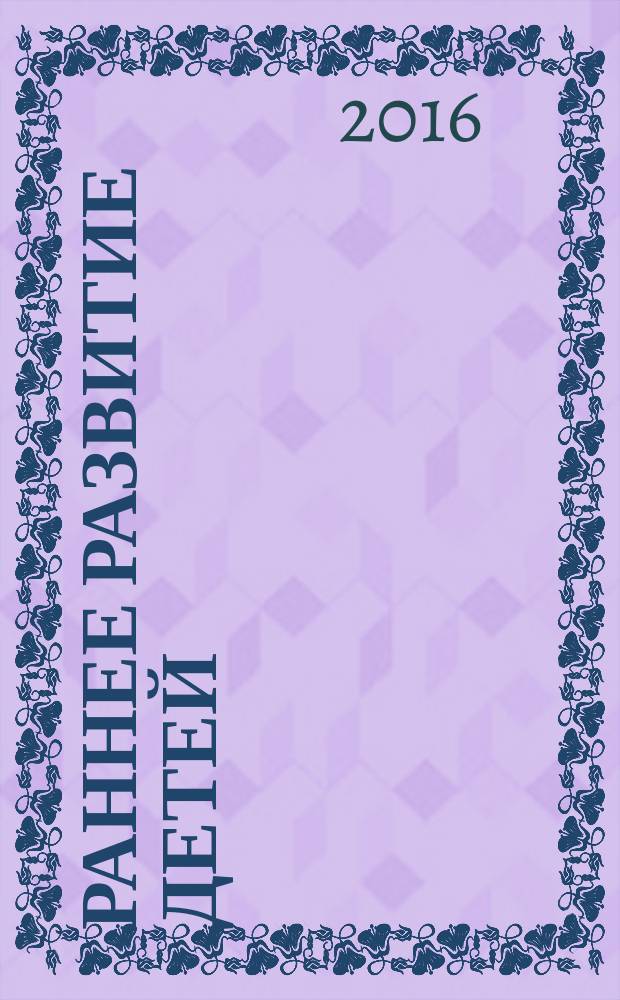 2016

РАННЕЕ РАЗВИТИЕ ДЕТЕЙ